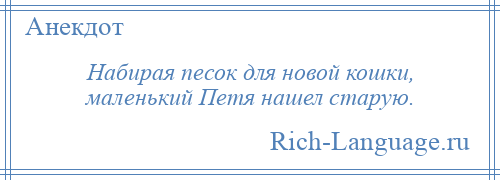 Анекдот

Набирая песок для новой кошки, маленький Петя нашел старую.

Rich-Language.ru